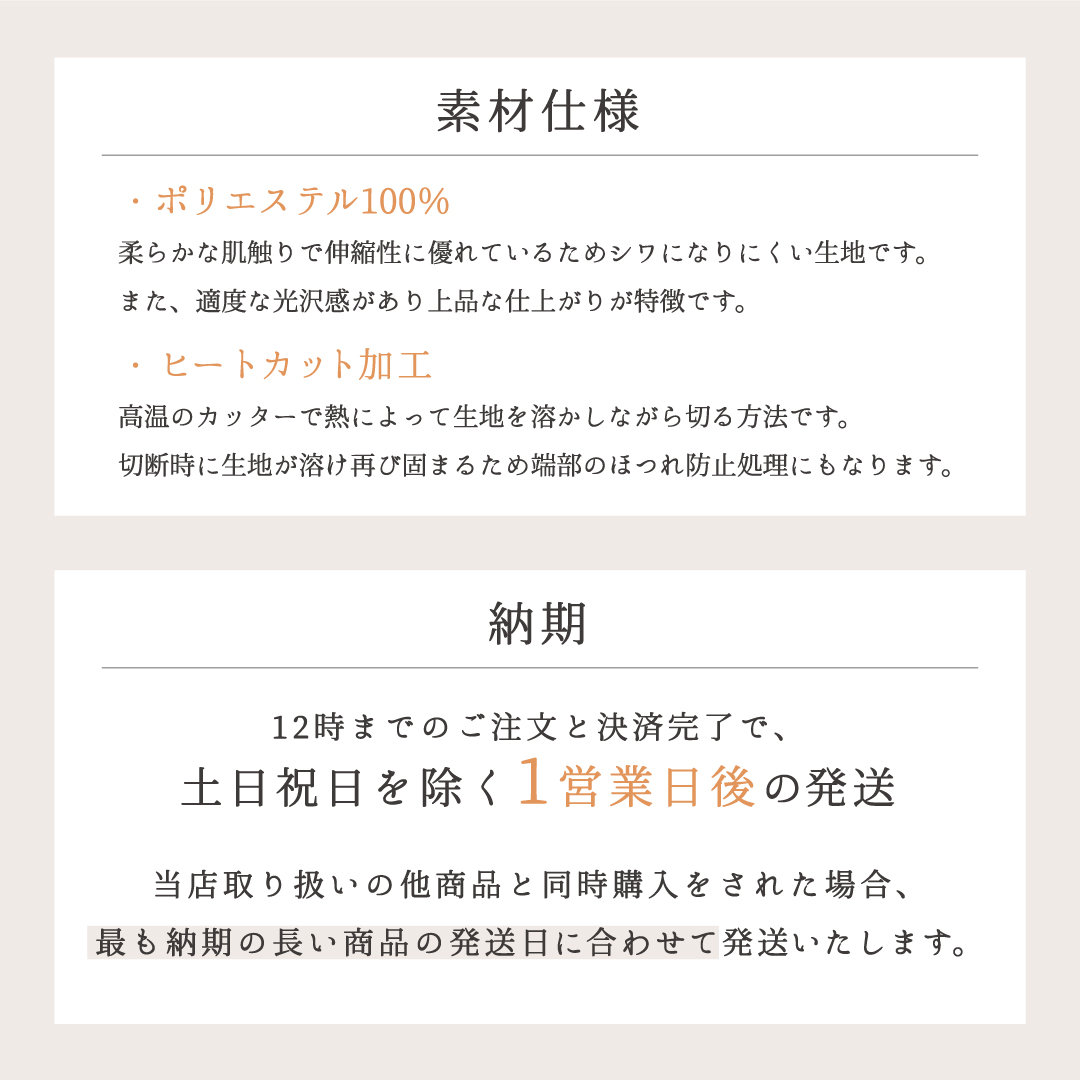 素材仕様

・ポリエステル100%
柔らかな肌触りで伸縮性に優れているためシワになりにくい生地です。
また、適度な光沢感があり上品な仕上がりが特徴です。

・ヒートカット加工
高温のカッターで熱によって生地を溶かしながら切る方法です。
切断時に生地が溶け再び固まるため端部のほつれ防止処理にもなります。

納期

12時までのご注文と決済完了で、
土日祝日を除く1営業日後の発送

当店取り扱いの他商品と同時購入をされた場合、
最も納期の長い商品の発送日に合わせて発送いたします。